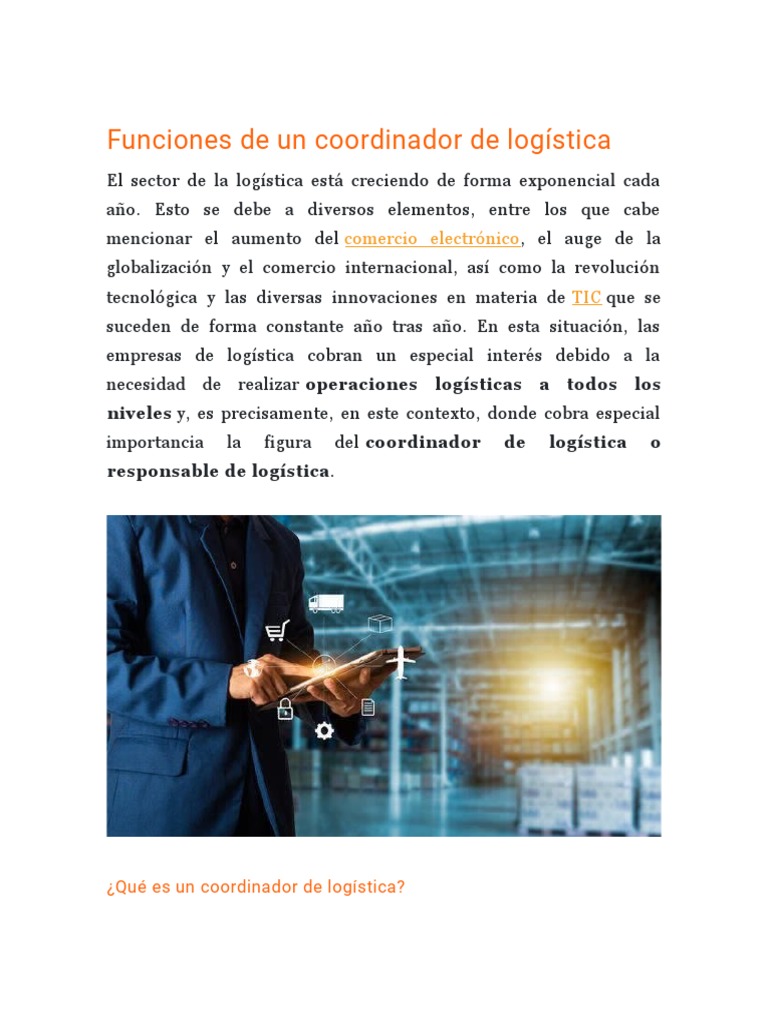 Funciones de un coordinador de logística

El sector de la logística está creciendo de forma exponencial cada año. Esto se debe a diversos elementos, entre los que cabe mencionar el aumento del comercio electrónico, el auge de la globalización y el comercio internacional, así como la revolución tecnológica y las diversas innovaciones en materia de TIC que se suceden de forma constante año tras año. En esta situación, las empresas de logística cobran un especial interés debido a la necesidad de realizar operaciones logísticas a todos los niveles y, es precisamente, en este contexto, donde cobra especial importancia la figura del coordinador de logística o responsable de logística.

¿Qué es un coordinador de logística?